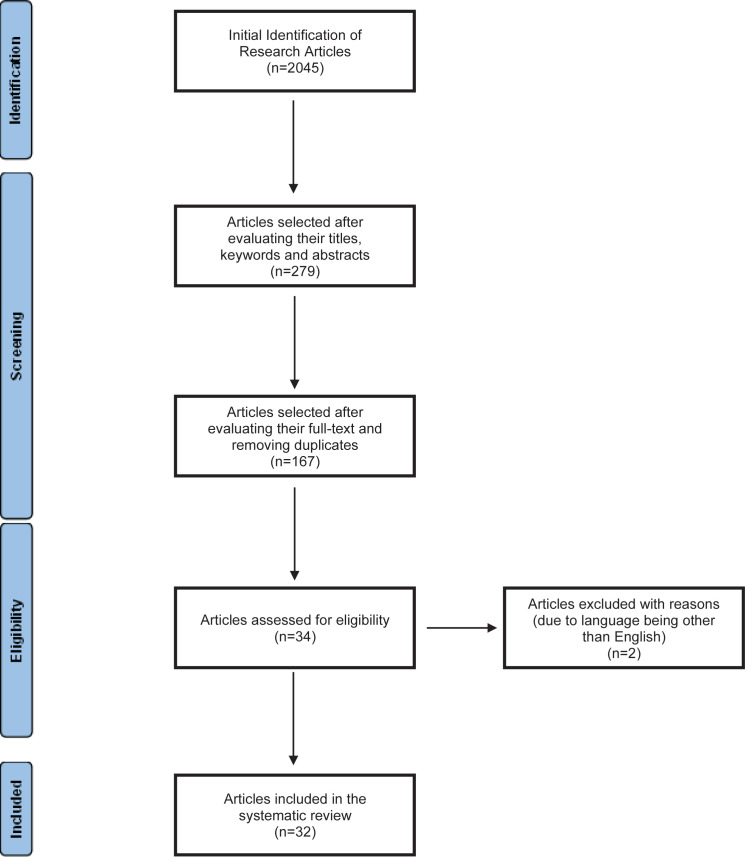 Identification

Initial Identification of Research Articles
(n=2045)

Screening

Articles selected after evaluating their titles, keywords and abstracts
(n=279)

Articles selected after evaluating their full-text and removing duplicates
(n=167)

Eligibility

Articles assessed for eligibility
(n=34)

Articles excluded with reasons (due to language being other than English)
(n=2)

Included

Articles included in the systematic review
(n=32)